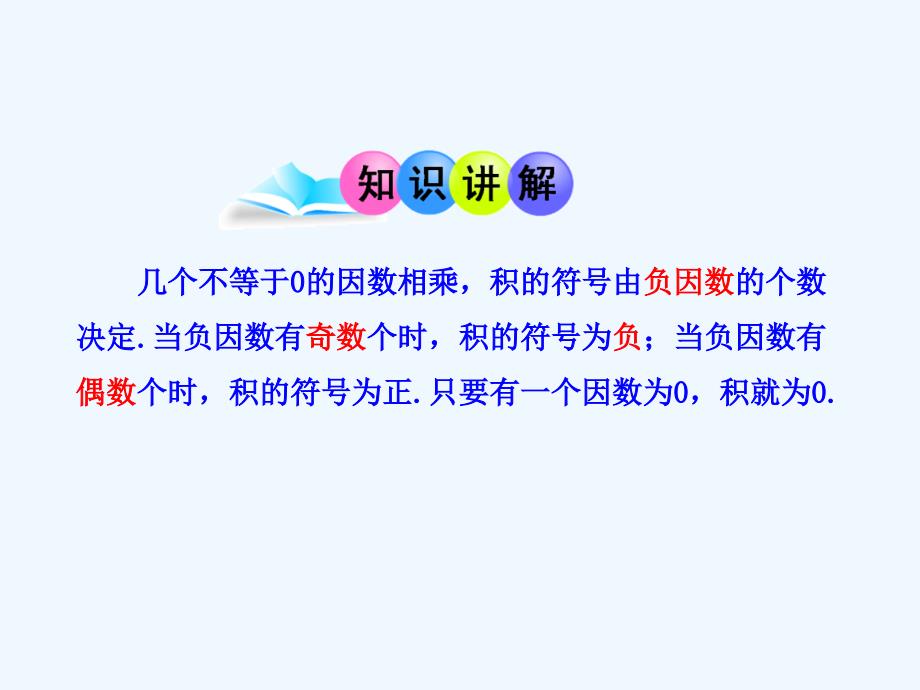 知识讲解

几个不等于0的因数相乘，积的符号由负因数的个数决定. 当负因数有奇数个时，积的符号为负；当负因数有偶数个时，积的符号为正. 只要有一个因数为0，积就为0.